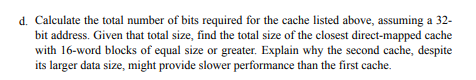 d. Calculate the total number of bits required for the cache listed above, assuming a 32-bit address. Given that total size, find the total size of the closest direct-mapped cache with 16-word blocks of equal size or greater. Explain why the second cache, despite its larger data size, might provide slower performance than the first cache.